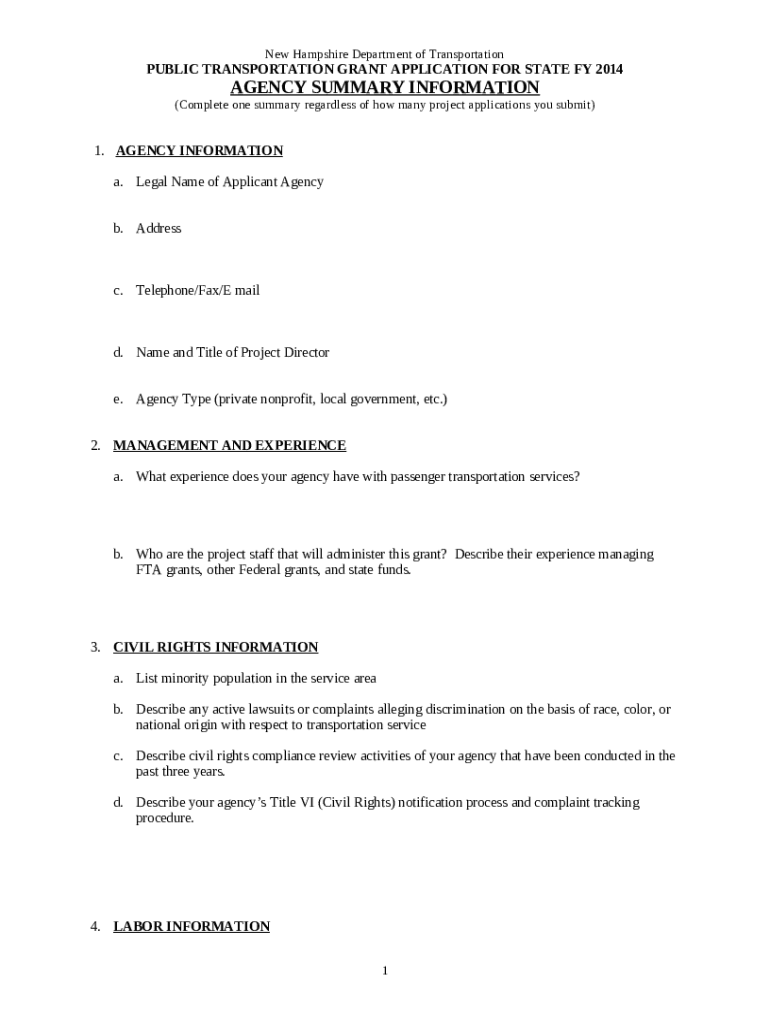 New Hampshire Department of Transportation
PUBLIC TRANSPORTATION GRANT APPLICATION FOR STATE FY 2014
AGENCY SUMMARY INFORMATION
(Complete one summary regardless of how many project applications you submit)

1. AGENCY INFORMATION

a. Legal Name of Applicant Agency

b. Address

c. Telephone/Fax/E mail

d. Name and Title of Project Director

e. Agency Type (private nonprofit, local government, etc.)

2. MANAGEMENT AND EXPERIENCE

a. What experience does your agency have with passenger transportation services?

b. Who are the project staff that will administer this grant? Describe their experience managing FTA grants, other Federal grants, and state funds.

3. CIVIL RIGHTS INFORMATION

a. List minority population in the service area

b. Describe any active lawsuits or complaints alleging discrimination on the basis of race, color, or national origin with respect to transportation service

c. Describe civil rights compliance review activities of your agency that have been conducted in the past three years.

d. Describe your agency's Title VI (Civil Rights) notification process and complaint tracking procedure.

4. LABOR INFORMATION

1